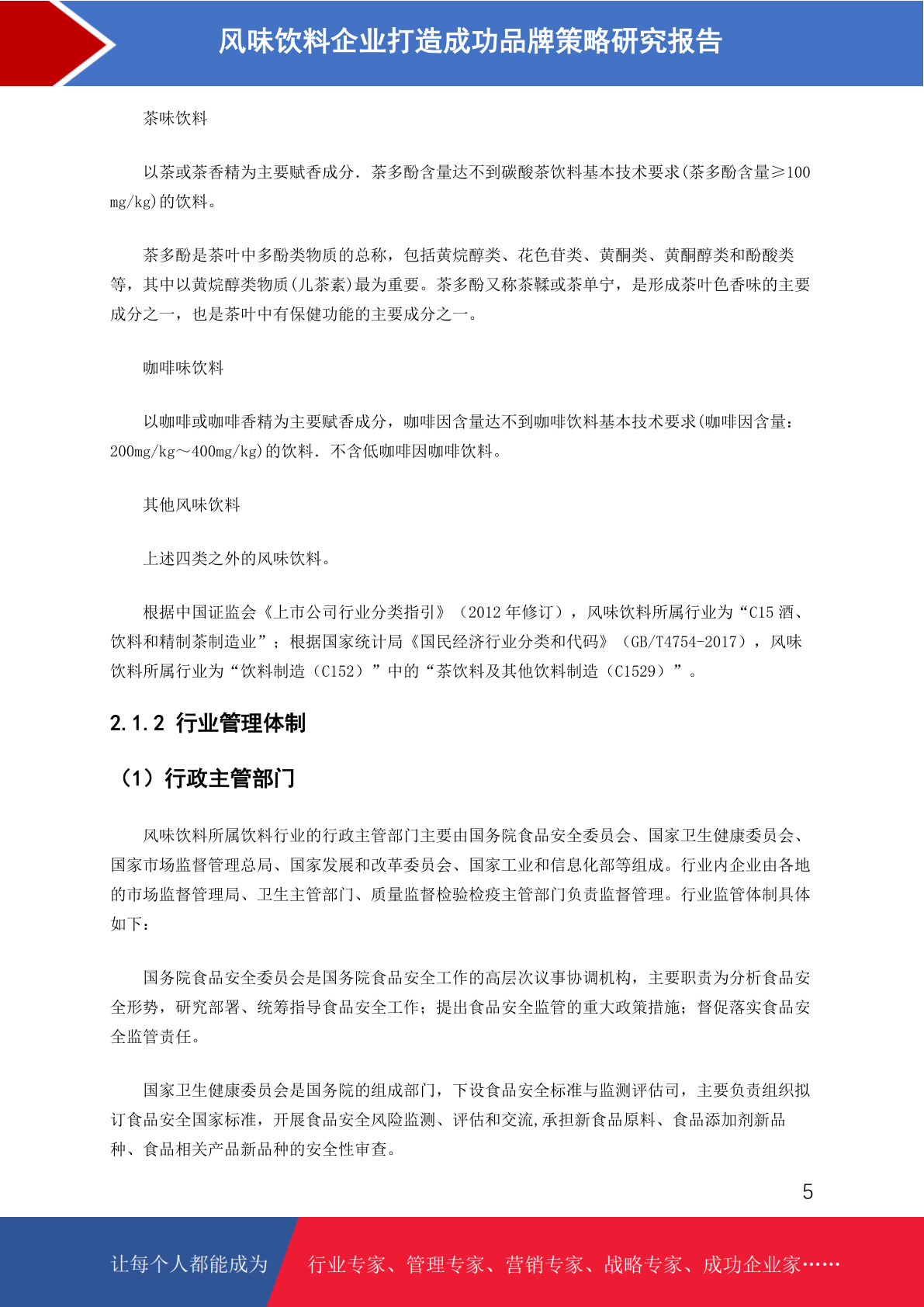 风味饮料企业打造成功品牌策略研究报告

茶味饮料

以茶或茶香精为主要赋香成分．茶多酚含量达不到碳酸茶饮料基本技术要求(茶多酚含量≥100 mg/kg)的饮料。

茶多酚是茶叶中多酚类物质的总称，包括黄烷醇类、花色苷类、黄酮类、黄酮醇类和酚酸类等，其中以黄烷醇类物质(儿茶素)最为重要。茶多酚又称茶鞣或茶单宁，是形成茶叶色香味的主要成分之一，也是茶叶中有保健功能的主要成分之一。

咖啡味饮料

以咖啡或咖啡香精为主要赋香成分，咖啡因含量达不到咖啡饮料基本技术要求(咖啡因含量：200mg/kg～400mg/kg)的饮料．不含低咖啡因咖啡饮料。

其他风味饮料

上述四类之外的风味饮料。

根据中国证监会《上市公司行业分类指引》（2012 年修订），风味饮料所属行业为“C15 酒、饮料和精制茶制造业”；根据国家统计局《国民经济行业分类和代码》（GB/T4754-2017），风味饮料所属行业为“饮料制造（C152）”中的“茶饮料及其他饮料制造（C1529）”。

2.1.2 行业管理体制

（1）行政主管部门

风味饮料所属饮料行业的行政主管部门主要由国务院食品安全委员会、国家卫生健康委员会、国家市场监督管理总局、国家发展和改革委员会、国家工业和信息化部等组成。行业内企业由各地的市场监督管理局、卫生主管部门、质量监督检验检疫主管部门负责监督管理。行业监管体制具体如下：

国务院食品安全委员会是国务院食品安全工作的高层次议事协调机构，主要职责为分析食品安全形势，研究部署、统筹指导食品安全工作；提出食品安全监管的重大政策措施；督促落实食品安全监管责任。

国家卫生健康委员会是国务院的组成部门，下设食品安全标准与监测评估司，主要负责组织拟订食品安全国家标准，开展食品安全风险监测、评估和交流,承担新食品原料、食品添加剂新品种、食品相关产品新品种的安全性审查。

5

让每个人都能成为　行业专家、管理专家、营销专家、战略专家、成功企业家……